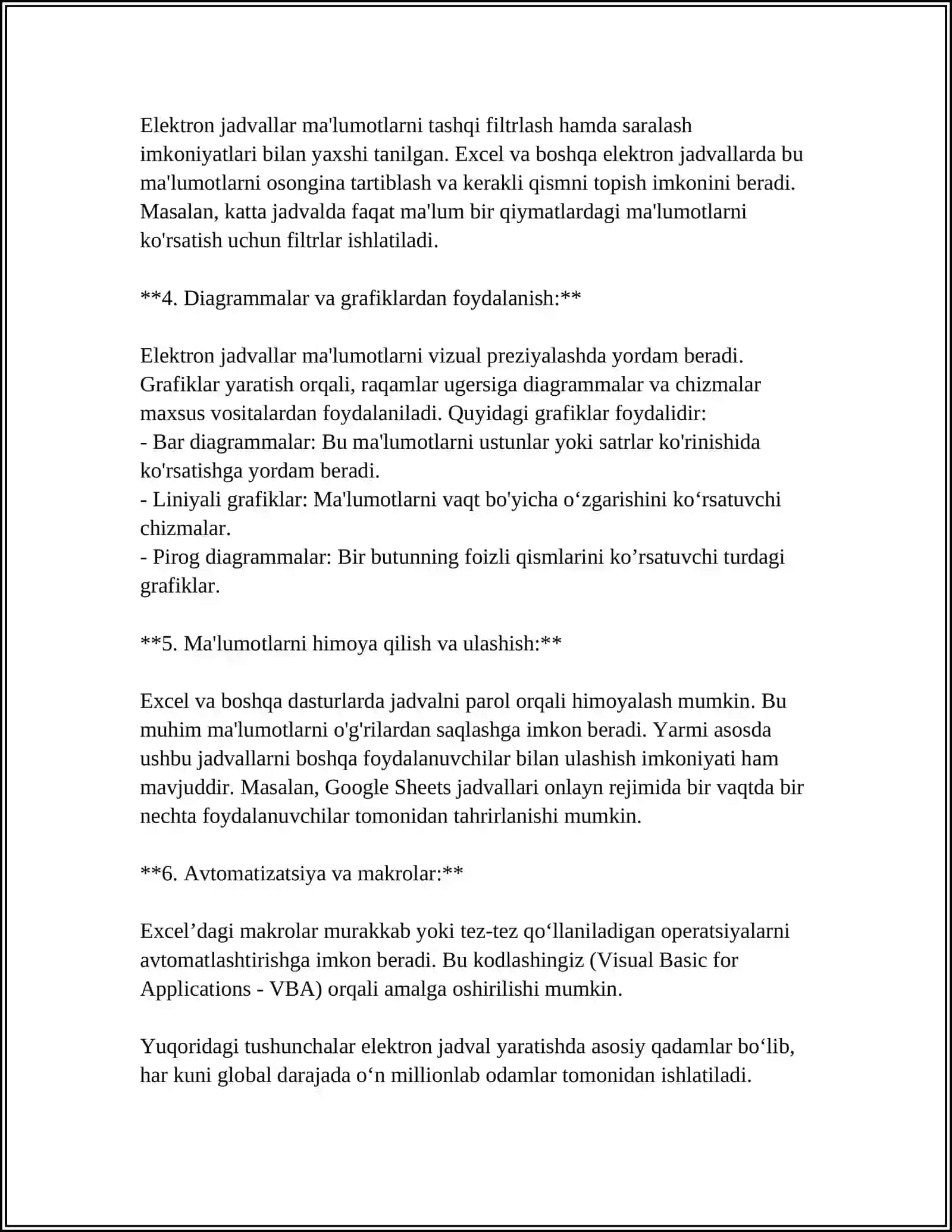 Elektron jadvallar ma'lumotlarni tashqi filtrlash hamda saralash imkoniyatlari bilan yaxshi tanilgan. Excel va boshqa elektron jadvallarda bu ma'lumotlarni osongina tartiblash va kerakli qismni topish imkonini beradi. Masalan, katta jadvalda faqat ma'lum bir qiymatlardagi ma'lumotlarni ko'rsatish uchun filtrlar ishlatiladi.

**4. Diagrammalar va grafiklardan foydalanish:**

Elektron jadvallar ma'lumotlarni vizual preziyalashda yordam beradi. Grafiklar yaratish orqali, raqamlar ugersiga diagrammalar va chizmalar maxsus vositalardan foydalaniladi. Quyidagi grafiklar foydalidir:
- Bar diagrammalar: Bu ma'lumotlarni ustunlar yoki satrlar ko'rinishida ko'rsatishga yordam beradi.
- Liniyali grafiklar: Ma'lumotlarni vaqt bo'yicha o‘zgarishini ko‘rsatuvchi chizmalar.
- Pirog diagrammalar: Bir butunning foizli qismlarini ko’rsatuvchi turdagi grafiklar.

**5. Ma'lumotlarni himoya qilish va ulashish:**

Excel va boshqa dasturlarda jadvalni parol orqali himoyalash mumkin. Bu muhim ma'lumotlarni o'g'rilardan saqlashga imkon beradi. Yarmi asosda ushbu jadvallarni boshqa foydalanuvchilar bilan ulashish imkoniyati ham mavjuddir. Masalan, Google Sheets jadvallari onlayn rejimida bir vaqtda bir nechta foydalanuvchilar tomonidan tahrirlanishi mumkin.

**6. Avtomatizatsiya va makrolar:**

Excel’dagi makrolar murakkab yoki tez-tez qo‘llaniladigan operatsiyalarni avtomatlashtirishga imkon beradi. Bu kodlashingiz (Visual Basic for Applications - VBA) orqali amalga oshirilishi mumkin.

Yuqoridagi tushunchalar elektron jadval yaratishda asosiy qadamlar bo‘lib, har kuni global darajada o‘n millionlab odamlar tomonidan ishlatiladi.